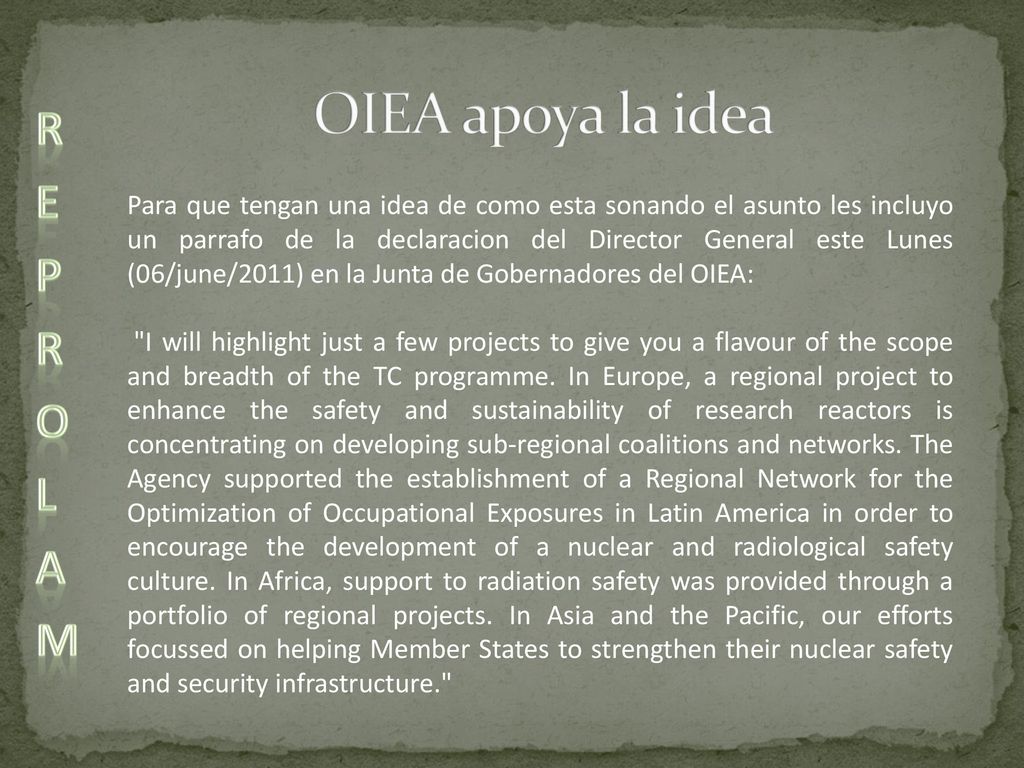 R
E
P
R
O
L
A
M

OIEA apoya la idea

Para que tengan una idea de como esta sonando el asunto les incluyo un parrafo de la declaracion del Director General este Lunes (06/june/2011) en la Junta de Gobernadores del OIEA:

"I will highlight just a few projects to give you a flavour of the scope and breadth of the TC programme. In Europe, a regional project to enhance the safety and sustainability of research reactors is concentrating on developing sub-regional coalitions and networks. The Agency supported the establishment of a Regional Network for the Optimization of Occupational Exposures in Latin America in order to encourage the development of a nuclear and radiological safety culture. In Africa, support to radiation safety was provided through a portfolio of regional projects. In Asia and the Pacific, our efforts focussed on helping Member States to strengthen their nuclear safety and security infrastructure."